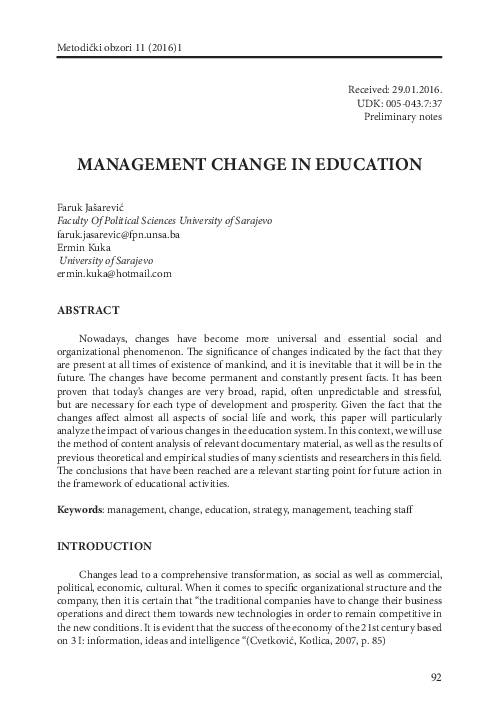 Metodički obzori 11 (2016)1

Received: 29.01.2016.
UDK: 005-043.7:37
Preliminary notes

MANAGEMENT CHANGE IN EDUCATION

Faruk Jašarević
Faculty Of Political Sciences University of Sarajevo
faruk.jasarevic@fpn.unsa.ba
Ermin Kuka
University of Sarajevo
ermin.kuka@hotmail.com

ABSTRACT

Nowadays, changes have become more universal and essential social and organizational phenomenon. The significance of changes indicated by the fact that they are present at all times of existence of mankind, and it is inevitable that it will be in the future. The changes have become permanent and constantly present facts. It has been proven that today's changes are very broad, rapid, often unpredictable and stressful, but are necessary for each type of development and prosperity. Given the fact that the changes affect almost all aspects of social life and work, this paper will particularly analyze the impact of various changes in the education system. In this context, we will use the method of content analysis of relevant documentary material, as well as the results of previous theoretical and empirical studies of many scientists and researchers in this field. The conclusions that have been reached are a relevant starting point for future action in the framework of educational activities.

Keywords: management, change, education, strategy, management, teaching staff

INTRODUCTION

Changes lead to a comprehensive transformation, as social as well as commercial, political, economic, cultural. When it comes to specific organizational structure and the company, then it is certain that "the traditional companies have to change their business operations and direct them towards new technologies in order to remain competitive in the new conditions. It is evident that the success of the economy of the 21st century based on 3 I: information, ideas and intelligence "(Cvetković, Kotlica, 2007, p. 85)

92